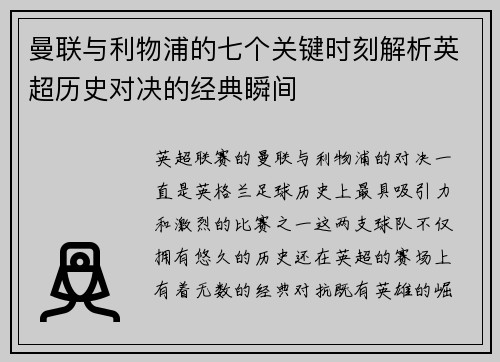 曼联与利物浦的七个关键时刻解析英超历史对决的经典瞬间

英超联赛的曼联与利物浦的对决一直是英格兰足球历史上最具吸引力和激烈的比赛之一这两支球队不仅拥有悠久的历史还在英超的赛场上有着无数的经典对抗既有英雄的崛